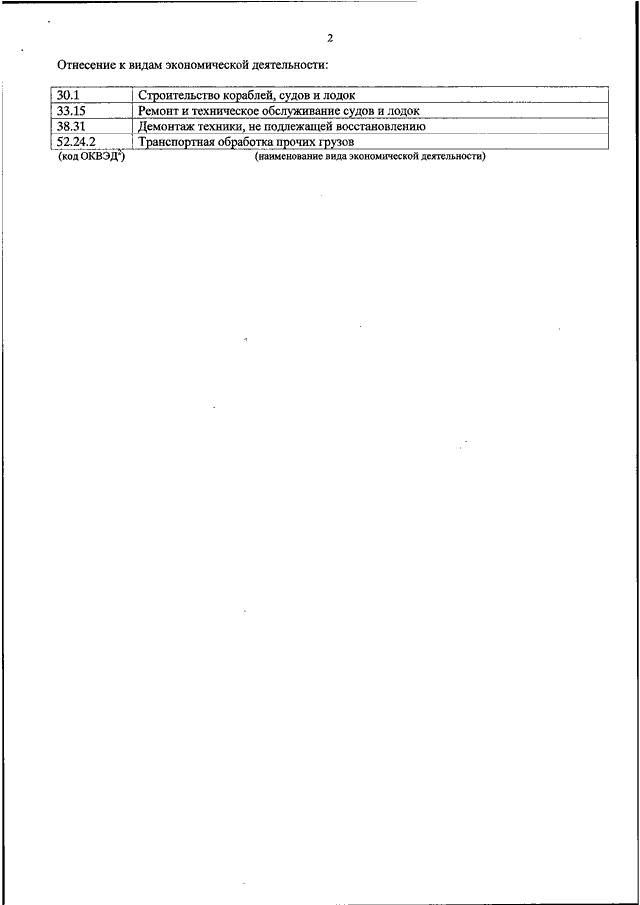 2

Отнесение к видам экономической деятельности:

| 30.1 | Строительство кораблей, судов и лодок |
|---|---|
| 33.15 | Ремонт и техническое обслуживание судов и лодок |
| 38.31 | Демонтаж техники, не подлежащей восстановлению |
| 52.24.2 | Транспортная обработка прочих грузов |

(код ОКВЭД$^2$) (наименование вида экономической деятельности)